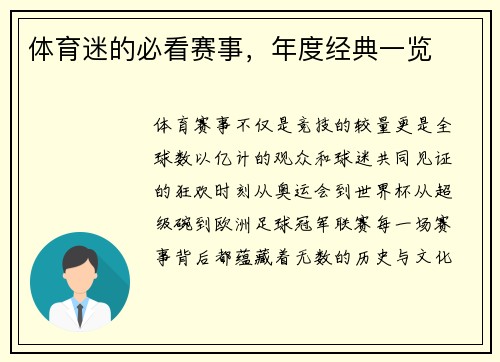 体育迷的必看赛事，年度经典一览

体育赛事不仅是竞技的较量更是全球数以亿计的观众和球迷共同见证的狂欢时刻从奥运会到世界杯从超级碗到欧洲足球冠军联赛每一场赛事背后都蕴藏着无数的历史与文化